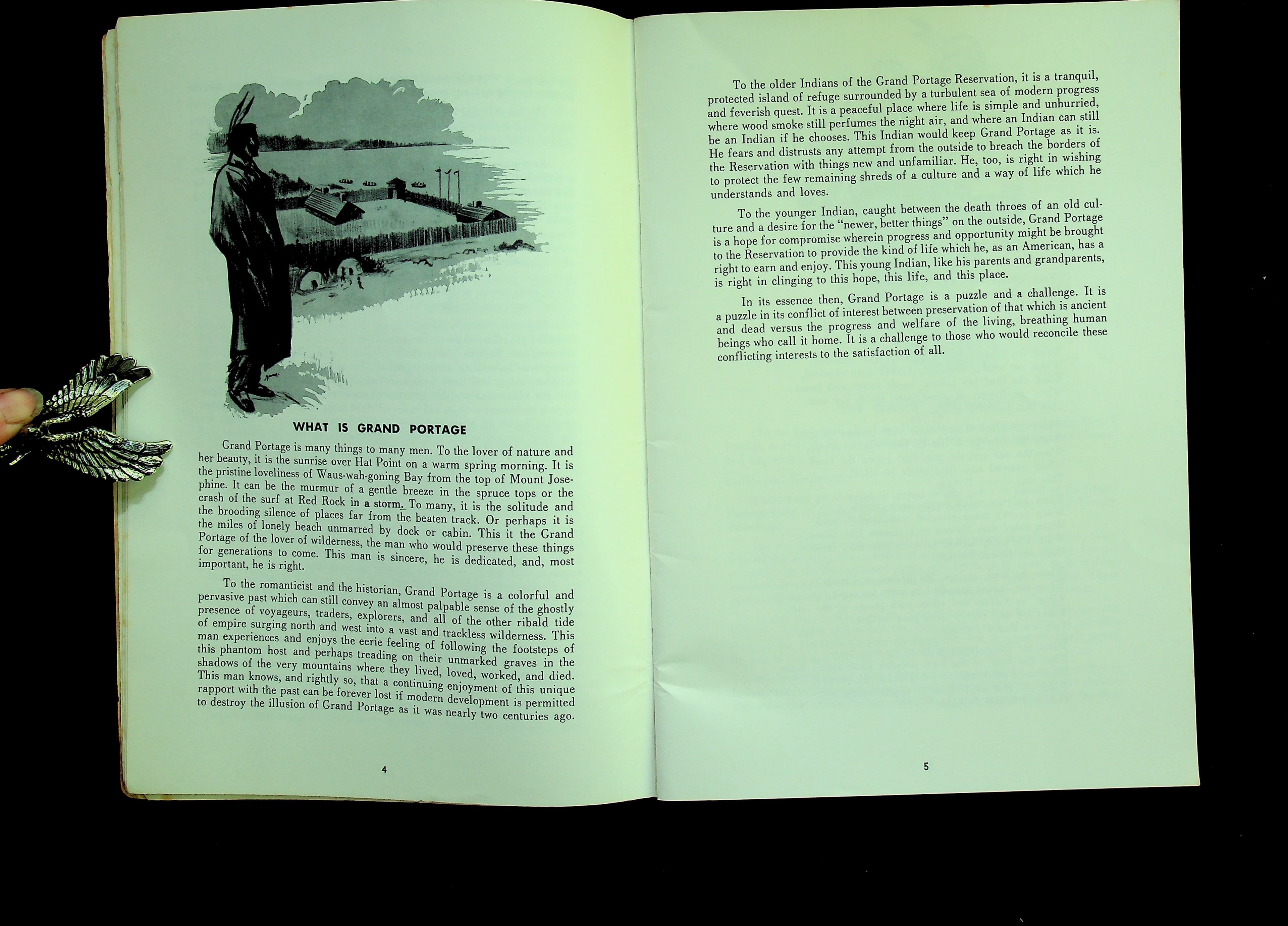 WHAT IS GRAND PORTAGE

Grand Portage is many things to many men. To the lover of nature and her beauty, it is the sunrise over Hat Point on a warm spring morning. It is the pristine loveliness of Waus-wah-goning Bay from the top of Mount Josephine. It can be the murmur of a gentle breeze in the spruce tops or the crash of the surf at Red Rock in a storm. To many, it is the solitude and the brooding silence of places far from the beaten track. Or perhaps it is the miles of lonely beach unmarred by dock or cabin. This it the Grand Portage of the lover of wilderness, the man who would preserve these things for generations to come. This man is sincere, he is dedicated, and, most important, he is right.

To the romanticist and the historian, Grand Portage is a colorful and pervasive past which can still convey an almost palpable sense of the ghostly presence of voyageurs, traders, explorers, and all of the other ribald tide of empire surging north and west into a vast and trackless wilderness. This man experiences and enjoys the eerie feeling of following the footsteps of this phantom host and perhaps treading on their unmarked graves in the shadows of the very mountains where they lived, loved, worked, and died. This man knows, and rightly so, that a continuing enjoyment of this unique rapport with the past can be forever lost if modern development is permitted to destroy the illusion of Grand Portage as it was nearly two centuries ago.

4

To the older Indians of the Grand Portage Reservation, it is a tranquil, protected island of refuge surrounded by a turbulent sea of modern progress and feverish quest. It is a peaceful place where life is simple and unhurried, where wood smoke still perfumes the night air, and where an Indian can still be an Indian if he chooses. This Indian would keep Grand Portage as it is. He fears and distrusts any attempt from the outside to breach the borders of the Reservation with things new and unfamiliar. He, too, is right in wishing to protect the few remaining shreds of a culture and a way of life which he understands and loves.

To the younger Indian, caught between the death throes of an old culture and a desire for the "newer, better things" on the outside, Grand Portage is a hope for compromise wherein progress and opportunity might be brought to the Reservation to provide the kind of life which he, as an American, has a right to earn and enjoy. This young Indian, like his parents and grandparents, is right in clinging to this hope, this life, and this place.

In its essence then, Grand Portage is a puzzle and a challenge. It is a puzzle in its conflict of interest between preservation of that which is ancient and dead versus the progress and welfare of the living, breathing human beings who call it home. It is a challenge to those who would reconcile these conflicting interests to the satisfaction of all.

5